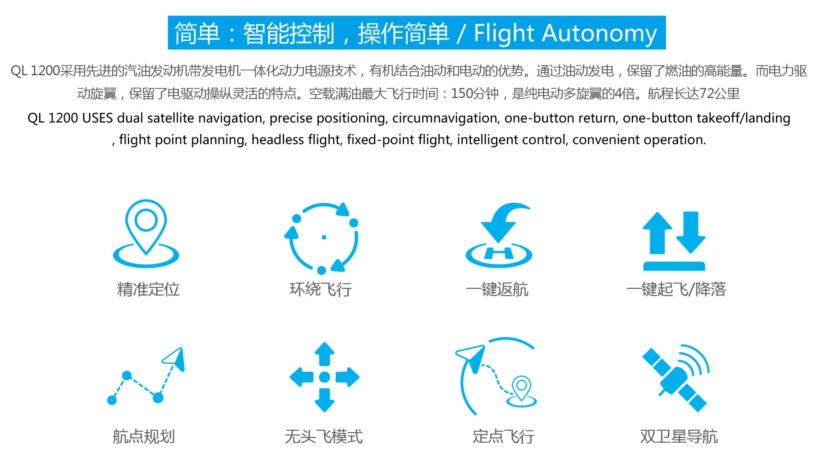 简单：智能控制，操作简单 / Flight Autonomy

QL 1200采用先进的汽油发动机带发电机一体化动力电源技术，有机结合油动和电动的优势。通过油动发电，保留了燃油的高能量。而电力驱动旋翼，保留了电驱动操纵灵活的特点。空载满油最大飞行时间：150分钟，是纯电动多旋翼的4倍。航程长达72公里

QL 1200 USES dual satellite navigation, precise positioning, circumnavigation, one-button return, one-button takeoff/landing , flight point planning, headless flight, fixed-point flight, intelligent control, convenient operation.

精准定位

环绕飞行

一键返航

一键起飞/降落

航点规划

无头飞模式

定点飞行

双卫星导航